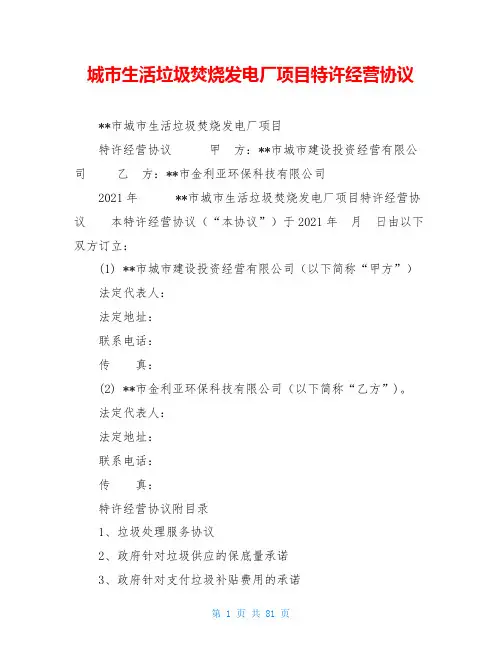 城市生活垃圾焚烧发电厂项目特许经营协议

**市城市生活垃圾焚烧发电厂项目

特许经营协议　　甲　方：**市城市建设投资经营有限公司　　乙　方：**市金利亚环保科技有限公司

2021 年　　**市城市生活垃圾焚烧发电厂项目特许经营协议　　本特许经营协议（“本协议”）于 2021 年　月　日由以下双方订立：

(1) **市城市建设投资经营有限公司（以下简称“甲方”）

法定代表人：

法定地址：

联系电话：

传　　真：

(2) **市金利亚环保科技有限公司（以下简称“乙方”）。

法定代表人：

法定地址：

联系电话：

传　　真：

特许经营协议附目录

1、垃圾处理服务协议

2、政府针对垃圾供应的保底量承诺

3、政府针对支付垃圾补贴费用的承诺

第 1 页 共 81 页